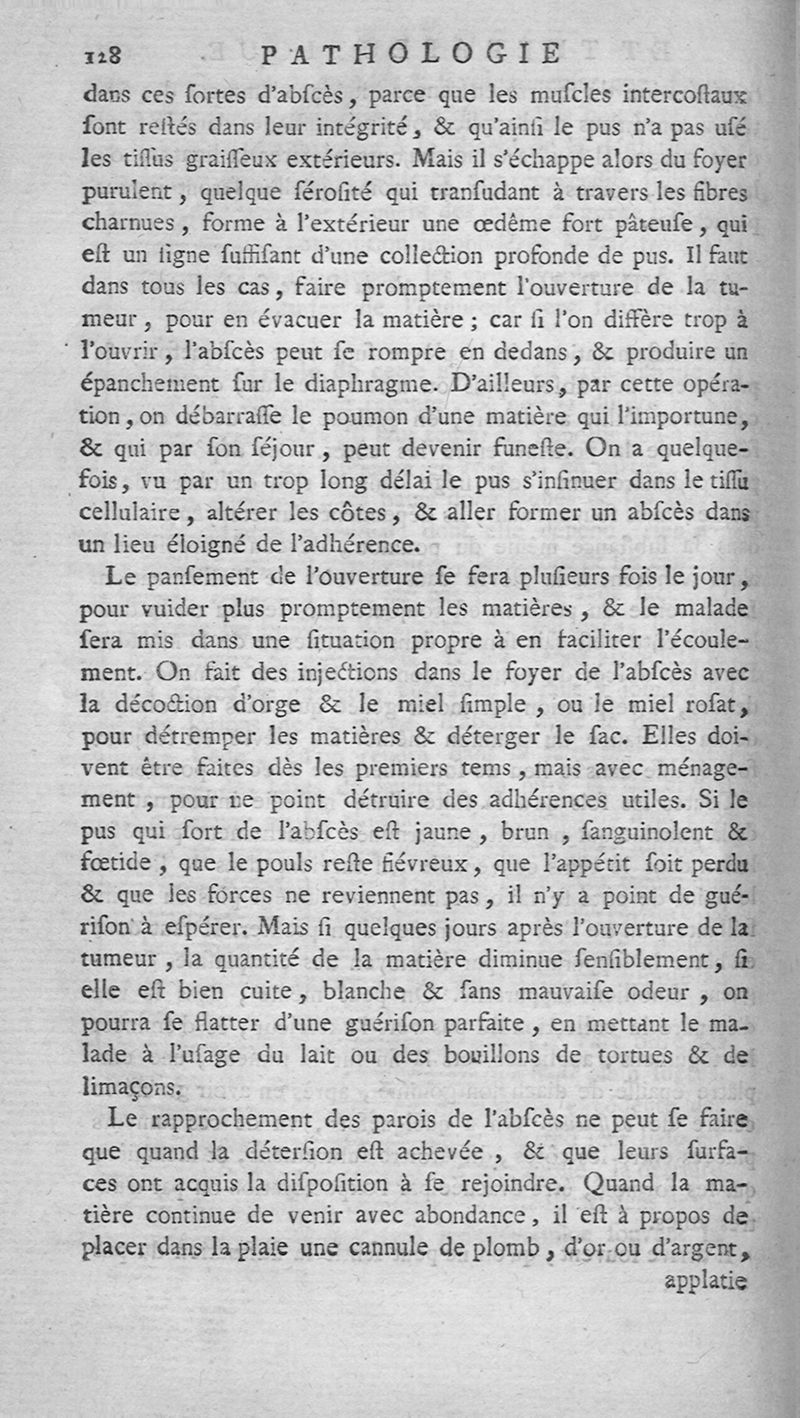 128 PATHOLOGIE

dans ces ſortes d'abſcès, parce que les muſcles intercoſtaux ſont reſtés dans leur intégrité, & qu'ainſi le pus n'a pas uſé les tiſſus graiſſeux extérieurs. Mais il s'échappe alors du foyer purulent, quelque ſéroſité qui tranſudant à travers les fibres charnues, forme à l'extérieur une œdême fort pâteuſe, qui eſt un ſigne ſuffiſant d'une collection profonde de pus. Il faut dans tous les cas, faire promptement l'ouverture de la tumeur, pour en évacuer la matière; car ſi l'on diffère trop à l'ouvrir, l'abſcès peut ſe rompre en dedans, & produire un épanchement ſur le diaphragme. D'ailleurs, par cette opération, on débarraſſe le poumon d'une matière qui l'importune, & qui par ſon ſéjour, peut devenir funeſte. On a quelquefois, vu par un trop long délai le pus s'inſinuer dans le tiſſu cellulaire, altérer les côtes, & aller former un abſcès dans un lieu éloigné de l'adhérence.

Le panſement de l'ouverture ſe fera pluſieurs fois le jour, pour vuider plus promptement les matières, & le malade ſera mis dans une ſituation propre à en faciliter l'écoulement. On fait des injections dans le foyer de l'abſcès avec la décoction d'orge & le miel ſimple, ou le miel roſat, pour détremper les matières & déterger le ſac. Elles doivent être faites dès les premiers tems, mais avec ménagement, pour ne point détruire des adhérences utiles. Si le pus qui ſort de l'abſcès eſt jaune, brun, ſanguinolent & fœtide, que le pouls reſte fiévreux, que l'appétit ſoit perdu & que les forces ne reviennent pas, il n'y a point de guériſon à eſpérer. Mais ſi quelques jours après l'ouverture de la tumeur, la quantité de la matière diminue ſenſiblement, ſi elle eſt bien cuite, blanche & ſans mauvaiſe odeur, on pourra ſe flatter d'une guériſon parfaite, en mettant le malade à l'uſage du lait ou des bouillons de tortues & de limaçons.

Le rapprochement des parois de l'abſcès ne peut ſe faire que quand la déterſion eſt achevée, & que leurs ſurfaces ont acquis la diſpoſition à ſe rejoindre. Quand la matière continue de venir avec abondance, il eſt à propos de placer dans la plaie une cannule de plomb, d'or ou d'argent, applatie